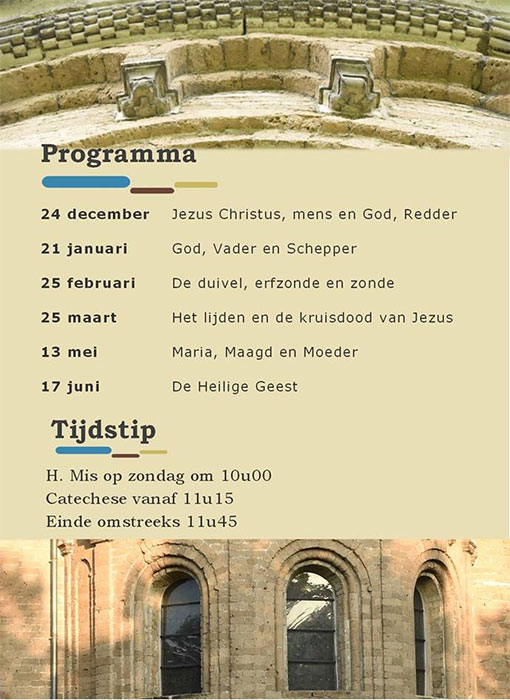 Programma

24 december Jezus Christus, mens en God, Redder

21 januari God, Vader en Schepper

25 februari De duivel, erfzonde en zonde

25 maart Het lijden en de kruisdood van Jezus

13 mei Maria, Maagd en Moeder

17 juni De Heilige Geest

Tijdstip

H. Mis op zondag om 10u00
Catechese vanaf 11u15
Einde omstreeks 11u45